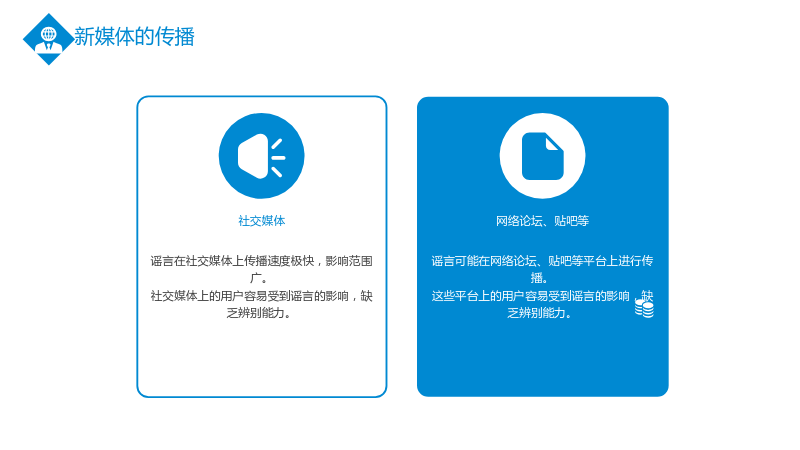 新媒体的传播

社交媒体

谣言在社交媒体上传播速度极快，影响范围广。

社交媒体上的用户容易受到谣言的影响，缺乏辨别能力。

网络论坛、贴吧等

谣言可能在网络论坛、贴吧等平台上进行传播。

这些平台上的用户容易受到谣言的影响，缺乏辨别能力。